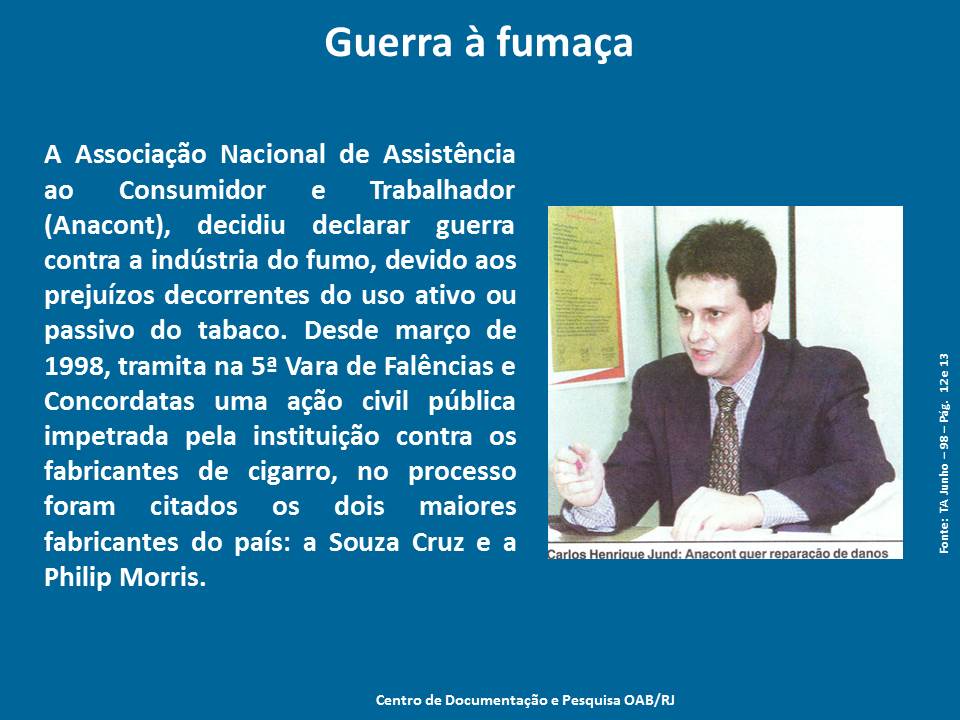 Guerra à fumaça

A Associação Nacional de Assistência ao Consumidor e Trabalhador (Anacont), decidiu declarar guerra contra a indústria do fumo, devido aos prejuízos decorrentes do uso ativo ou passivo do tabaco. Desde março de 1998, tramita na 5ª Vara de Falências e Concordatas uma ação civil pública impetrada pela instituição contra os fabricantes de cigarro, no processo foram citados os dois maiores fabricantes do país: a Souza Cruz e a Philip Morris.

Carlos Henrique Jund: Anacont quer reparação de danos

Fonte: TA Junho – 98 – Pág. 12 e 13

Centro de Documentação e Pesquisa OAB/RJ